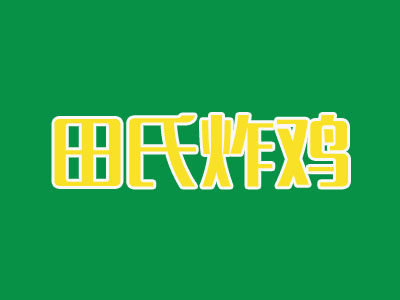 田氏炸鸡